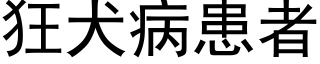 狂犬病患者